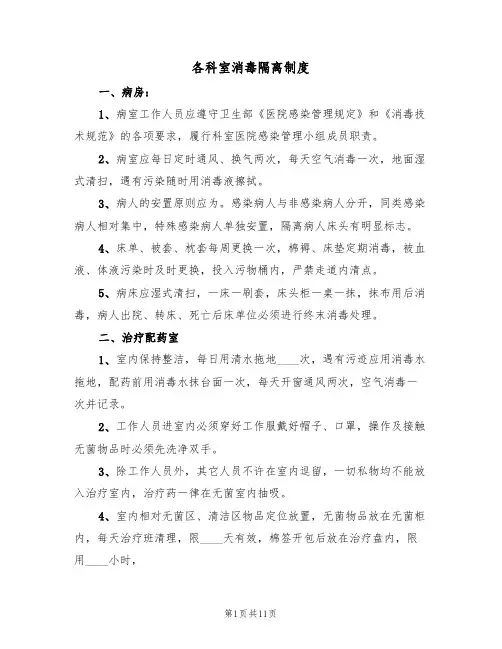 各科室消毒隔离制度

一、病房：

1、病室工作人员应遵守卫生部《医院感染管理规定》和《消毒技术规范》的各项要求，履行科室医院感染管理小组成员职责。

2、病室应每日定时通风、换气两次，每天空气消毒一次，地面湿式清扫，遇有污染随时用消毒液擦拭。

3、病人的安置原则应为。感染病人与非感染病人分开，同类感染病人相对集中，特殊感染病人单独安置，隔离病人床头有明显标志。

4、床单、被套、枕套每周更换一次，棉褥、床垫定期消毒，被血液、体液污染时及时更换，投入污物桶内，严禁走道内清点。

5、病床应湿式清扫，一床一刷套，床头柜一桌一抹，抹布用后消毒，病人出院、转床、死亡后床单位必须进行终末消毒处理。

二、治疗配药室

1、室内保持整洁，每日用清水拖地____次，遇有污迹应用消毒水拖地，配药前用消毒水抹台面一次，每天开窗通风两次，空气消毒一次并记录。

2、工作人员进室内必须穿好工作服戴好帽子、口罩，操作及接触无菌物品时必须先洗净双手。

3、除工作人员外，其它人员不许在室内逗留，一切私物均不能放入治疗室内，治疗药一律在无菌室内抽吸。

4、室内相对无菌区、清洁区物品定位放置，无菌物品放在无菌柜内，每天治疗班清理，限____天有效，棉签开包后放在治疗盘内，限用____小时，

第1页共11页